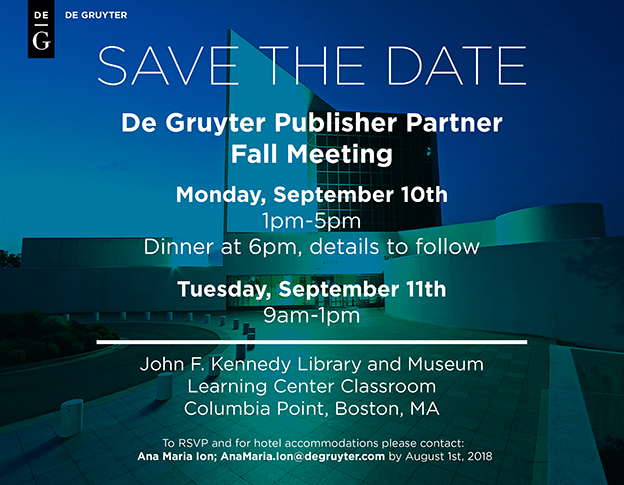 DE
G

DE GRUYTER

SAVE THE DATE

De Gruyter Publisher Partner Fall Meeting

Monday, September 10th
1pm-5pm
Dinner at 6pm, details to follow

Tuesday, September 11th
9am-1pm

John F. Kennedy Library and Museum
Learning Center Classroom
Columbia Point, Boston, MA

To RSVP and for hotel accommodations please contact:
Ana Maria Ion; AnaMaria.Ion@degruyter.com by August 1st, 2018